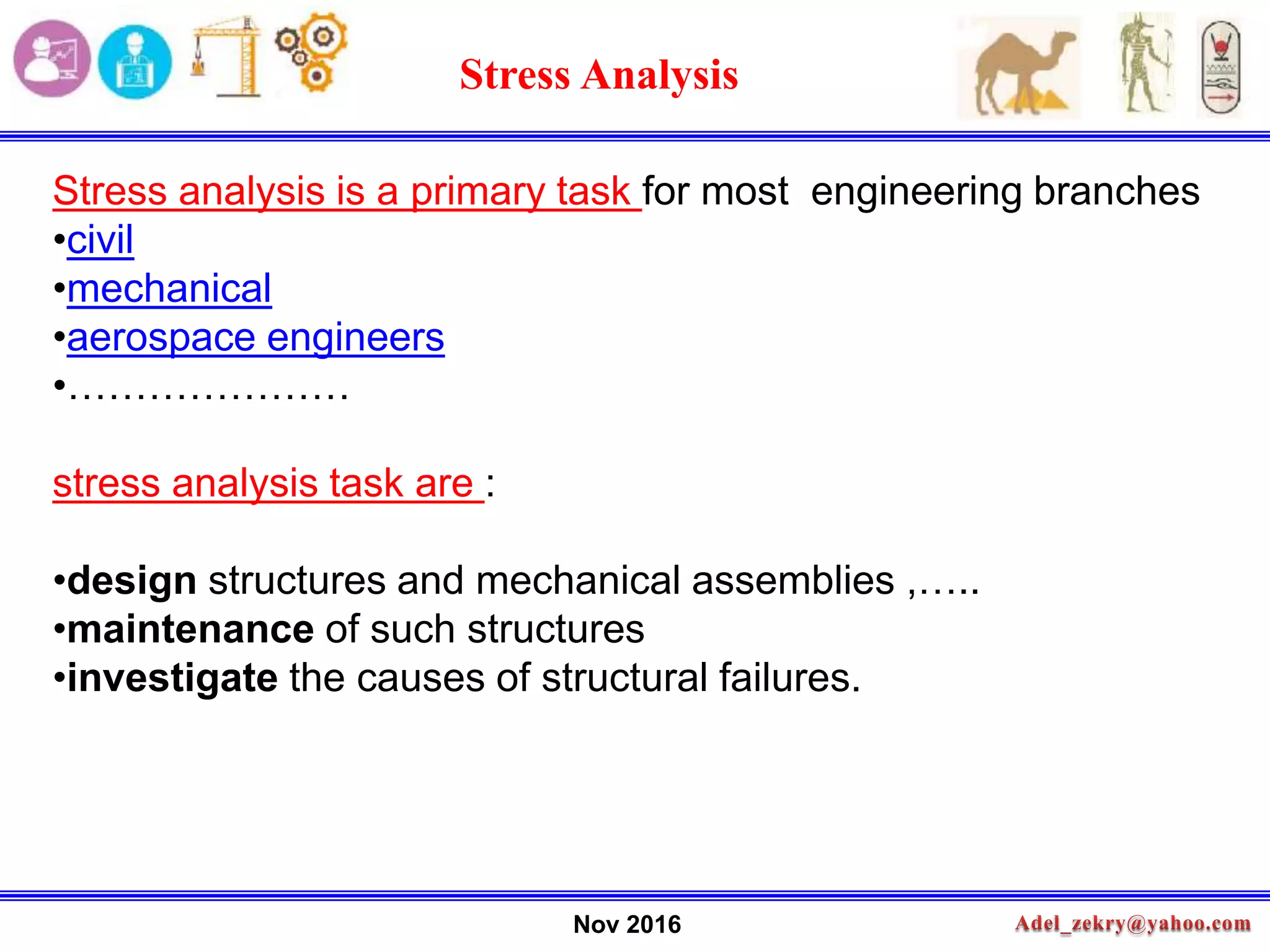 Stress Analysis

Stress analysis is a primary task for most engineering branches
•civil
•mechanical
•aerospace engineers
•…………………

stress analysis task are :

•design structures and mechanical assemblies ,…..
•maintenance of such structures
•investigate the causes of structural failures.

Nov 2016

Adel_zekry@yahoo.com